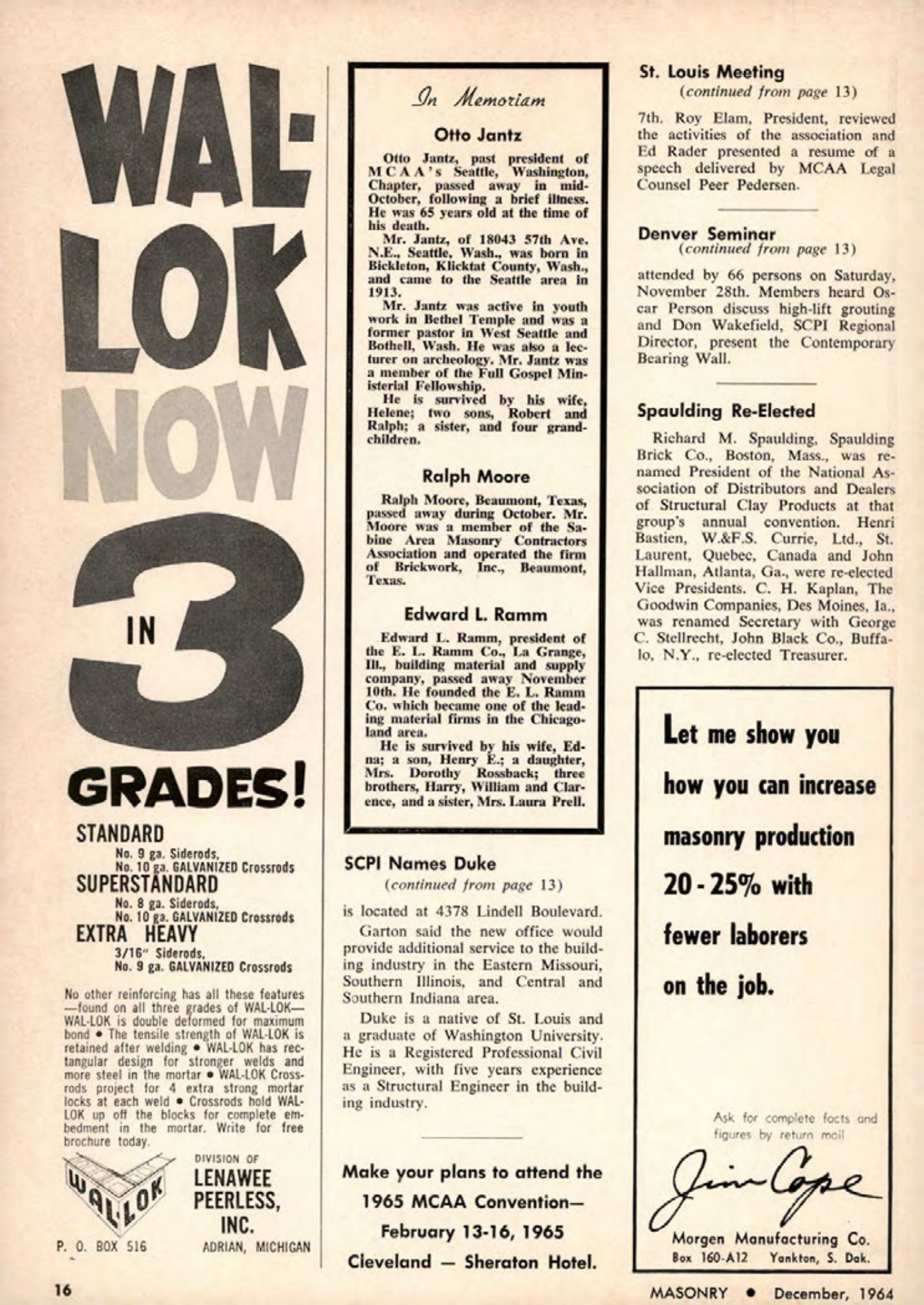 WAL-LOK NOW IN 3 GRADES!

STANDARD
No. 9 ga. Siderods,
No. 10 ga. GALVANIZED Crossrods
SUPERSTANDARD
No. 8 ga. Siderods,
No. 10 ga. GALVANIZED Crossrods
EXTRA HEAVY
3/16" Siderods,
No. 9 ga. GALVANIZED Crossrods

No other reinforcing has all these features —found on all three grades of WAL-LOK— WAL-LOK is double deformed for maximum bond • The tensile strength of WAL-LOK is retained after welding • WAL-LOK has rectangular design for stronger welds and more steel in the mortar • WAL-LOK Crossrods project for 4 extra strong mortar locks at each weld • Crossrods hold WAL-LOK up off the blocks for complete embedment in the mortar. Write for free brochure today.

WAL-LOK
DIVISION OF
LENAWEE PEERLESS, INC.
P. O. BOX 516
ADRIAN, MICHIGAN

In Memoriam

Otto Jantz

Otto Jantz, past president of MCAA's Seattle, Washington, Chapter, passed away in mid-October, following a brief illness. He was 65 years old at the time of his death.

Mr. Jantz, of 18043 57th Ave. N.E., Seattle, Wash., was born in Bickleton, Klicktat County, Wash., and came to the Seattle area in 1913.

Mr. Jantz was active in youth work in Bethel Temple and was a former pastor in West Seattle and Bothell, Wash. He was also a lecturer on archeology. Mr. Jantz was a member of the Full Gospel Ministerial Fellowship.

He is survived by his wife, Helene; two sons, Robert and Ralph; a sister, and four grandchildren.

Ralph Moore

Ralph Moore, Beaumont, Texas, passed away during October. Mr. Moore was a member of the Sabine Area Masonry Contractors Association and operated the firm of Brickwork, Inc., Beaumont, Texas.

Edward L. Ramm

Edward L. Ramm, president of the E. L. Ramm Co., La Grange, Ill., building material and supply company, passed away November 10th. He founded the E. L. Ramm Co. which became one of the leading material firms in the Chicagoland area.

He is survived by his wife, Edna; a son, Henry E.; a daughter, Mrs. Dorothy Rossback; three brothers, Harry, William and Clarence, and a sister, Mrs. Laura Prell.

SCPI Names Duke
(continued from page 13)

is located at 4378 Lindell Boulevard.

Garton said the new office would provide additional service to the building industry in the Eastern Missouri, Southern Illinois, and Central and Southern Indiana area.

Duke is a native of St. Louis and a graduate of Washington University. He is a Registered Professional Civil Engineer, with five years experience as a Structural Engineer in the building industry.

Make your plans to attend the 1965 MCAA Convention— February 13-16, 1965 Cleveland — Sheraton Hotel.

St. Louis Meeting
(continued from page 13)

7th. Roy Elam, President, reviewed the activities of the association and Ed Rader presented a resume of a speech delivered by MCAA Legal Counsel Peer Pedersen.

Denver Seminar
(continued from page 13)

attended by 66 persons on Saturday, November 28th. Members heard Oscar Person discuss high-lift grouting and Don Wakefield, SCPI Regional Director, present the Contemporary Bearing Wall.

Spaulding Re-Elected

Richard M. Spaulding, Spaulding Brick Co., Boston, Mass., was renamed President of the National Association of Distributors and Dealers of Structural Clay Products at that group's annual convention. Henri Bastien, W.&F.S. Currie, Ltd., St. Laurent, Quebec, Canada and John Hallman, Atlanta, Ga., were re-elected Vice Presidents. C. H. Kaplan, The Goodwin Companies, Des Moines, Ia., was renamed Secretary with George C. Stellrecht, John Black Co., Buffalo, N.Y., re-elected Treasurer.

Let me show you how you can increase masonry production 20-25% with fewer laborers on the job.

Ask for complete facts and figures by return mail

Jim Cope

Morgen Manufacturing Co.
Box 160-A12 Yankton, S. Dak.

16

MASONRY • December, 1964